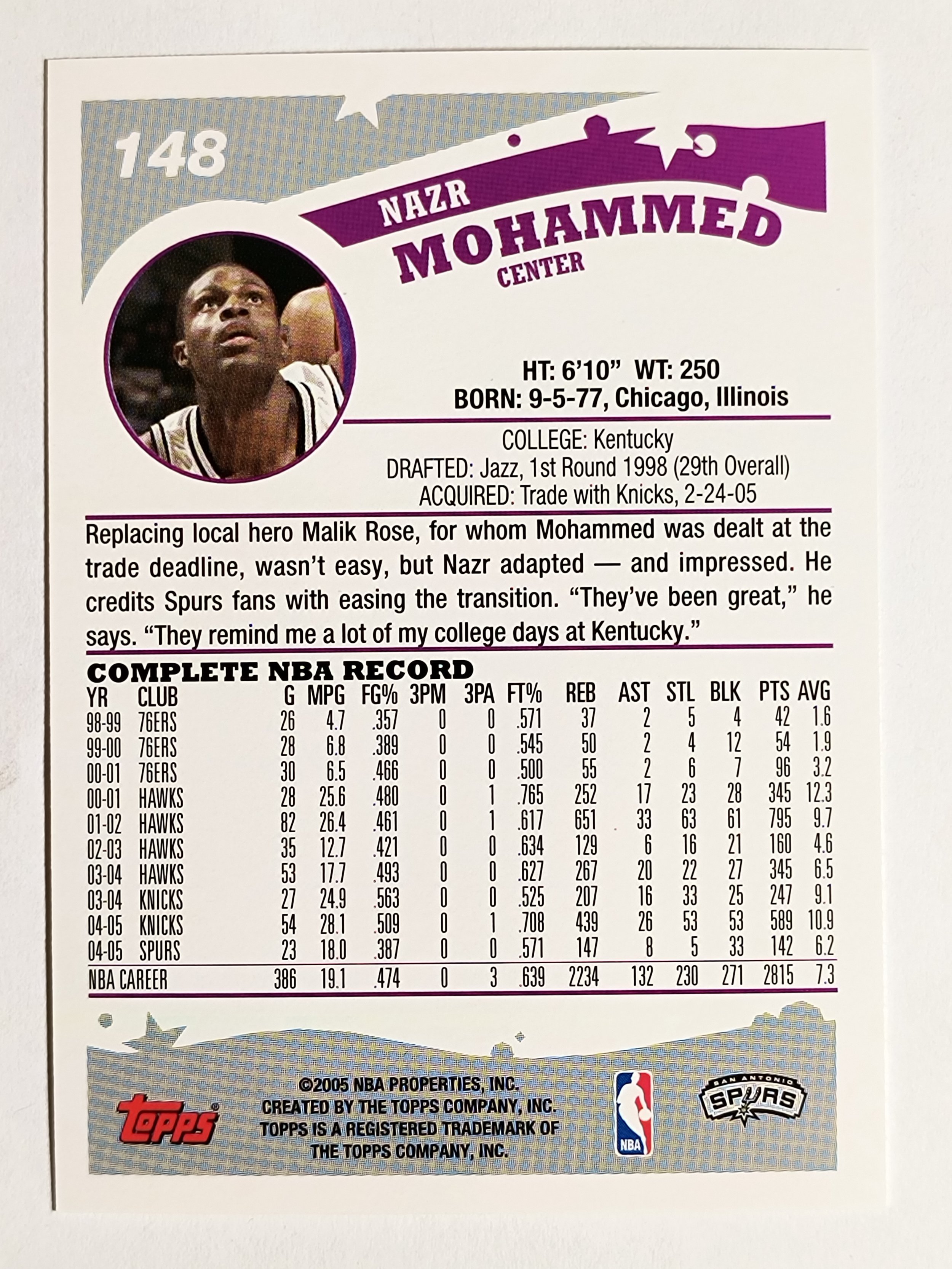 148

NAZR
MOHAMMED
CENTER

HT: 6'10" WT: 250
BORN: 9-5-77, Chicago, Illinois

COLLEGE: Kentucky
DRAFTED: Jazz, 1st Round 1998 (29th Overall)
ACQUIRED: Trade with Knicks, 2-24-05

Replacing local hero Malik Rose, for whom Mohammed was dealt at the trade deadline, wasn't easy, but Nazr adapted — and impressed. He credits Spurs fans with easing the transition. "They've been great," he says. "They remind me a lot of my college days at Kentucky."

COMPLETE NBA RECORD

| YR | CLUB | G | MPG | FG% | 3PM | 3PA | FT% | REB | AST | STL | BLK | PTS | AVG |
|---|---|---|---|---|---|---|---|---|---|---|---|---|---|
| 98-99 | 76ERS | 26 | 4.7 | .357 | 0 | 0 | .571 | 37 | 2 | 5 | 4 | 42 | 1.6 |
| 99-00 | 76ERS | 28 | 6.8 | .389 | 0 | 0 | .545 | 50 | 2 | 4 | 12 | 54 | 1.9 |
| 00-01 | 76ERS | 30 | 6.5 | .466 | 0 | 0 | .500 | 55 | 2 | 6 | 7 | 96 | 3.2 |
| 00-01 | HAWKS | 28 | 25.6 | .480 | 0 | 1 | .765 | 252 | 17 | 23 | 28 | 345 | 12.3 |
| 01-02 | HAWKS | 82 | 26.4 | .461 | 0 | 1 | .617 | 651 | 33 | 63 | 61 | 795 | 9.7 |
| 02-03 | HAWKS | 35 | 12.7 | .421 | 0 | 0 | .634 | 129 | 6 | 16 | 21 | 160 | 4.6 |
| 03-04 | HAWKS | 53 | 17.7 | .493 | 0 | 0 | .627 | 267 | 20 | 22 | 27 | 345 | 6.5 |
| 03-04 | KNICKS | 27 | 24.9 | .563 | 0 | 0 | .525 | 207 | 16 | 33 | 25 | 247 | 9.1 |
| 04-05 | KNICKS | 54 | 28.1 | .509 | 0 | 1 | .708 | 439 | 26 | 53 | 53 | 589 | 10.9 |
| 04-05 | SPURS | 23 | 18.0 | .387 | 0 | 0 | .571 | 147 | 8 | 5 | 33 | 142 | 6.2 |
| NBA CAREER | | 386 | 19.1 | .474 | 0 | 3 | .639 | 2234 | 132 | 230 | 271 | 2815 | 7.3 |

topps
©2005 NBA PROPERTIES, INC.
CREATED BY THE TOPPS COMPANY, INC.
TOPPS IS A REGISTERED TRADEMARK OF THE TOPPS COMPANY, INC.
NBA
SAN ANTONIO SPURS